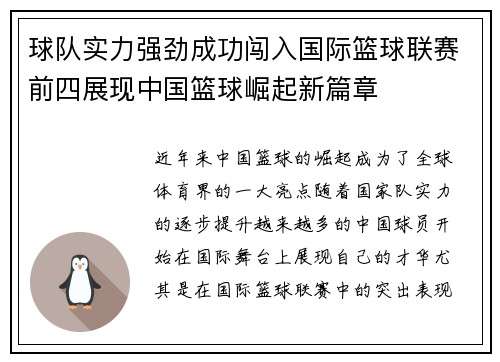 球队实力强劲成功闯入国际篮球联赛前四展现中国篮球崛起新篇章

近年来中国篮球的崛起成为了全球体育界的一大亮点随着国家队实力的逐步提升越来越多的中国球员开始在国际舞台上展现自己的才华尤其是在国际篮球联赛中的突出表现